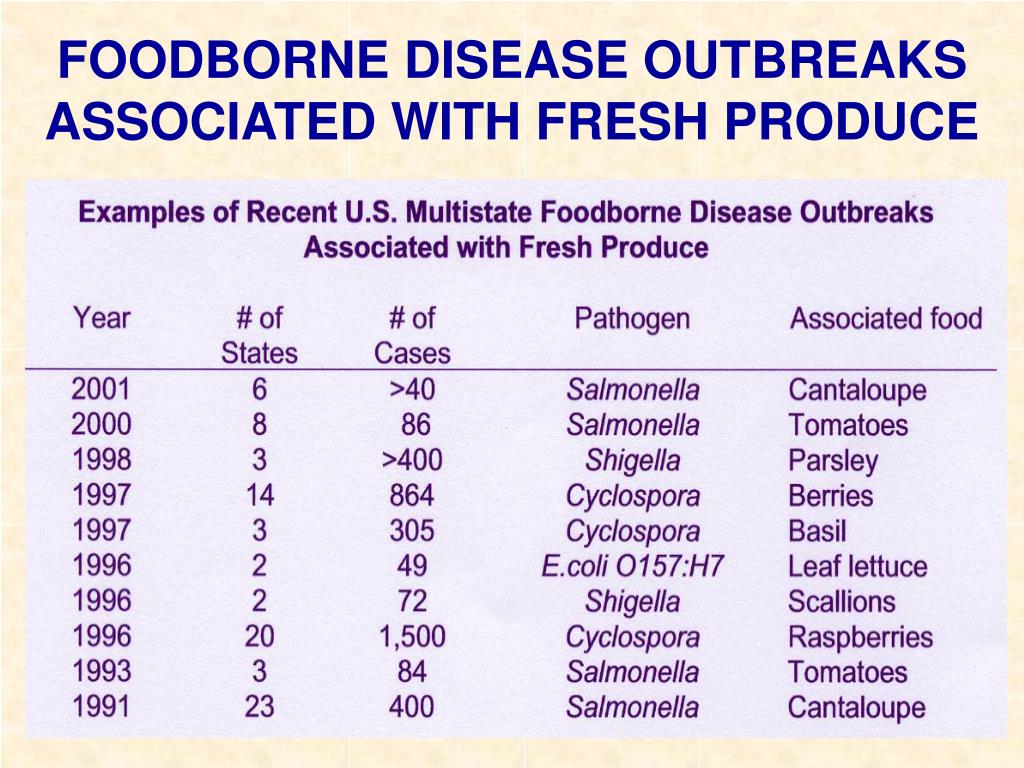 FOODBORNE DISEASE OUTBREAKS ASSOCIATED WITH FRESH PRODUCE

Examples of Recent U.S. Multistate Foodborne Disease Outbreaks Associated with Fresh Produce

| Year | # of States | # of Cases | Pathogen | Associated food |
|---|---|---|---|---|
| 2001 | 6 | >40 | Salmonella | Cantaloupe |
| 2000 | 8 | 86 | Salmonella | Tomatoes |
| 1998 | 3 | >400 | Shigella | Parsley |
| 1997 | 14 | 864 | Cyclospora | Berries |
| 1997 | 3 | 305 | Cyclospora | Basil |
| 1996 | 2 | 49 | E.coli O157:H7 | Leaf lettuce |
| 1996 | 2 | 72 | Shigella | Scallions |
| 1996 | 20 | 1,500 | Cyclospora | Raspberries |
| 1993 | 3 | 84 | Salmonella | Tomatoes |
| 1991 | 23 | 400 | Salmonella | Cantaloupe |